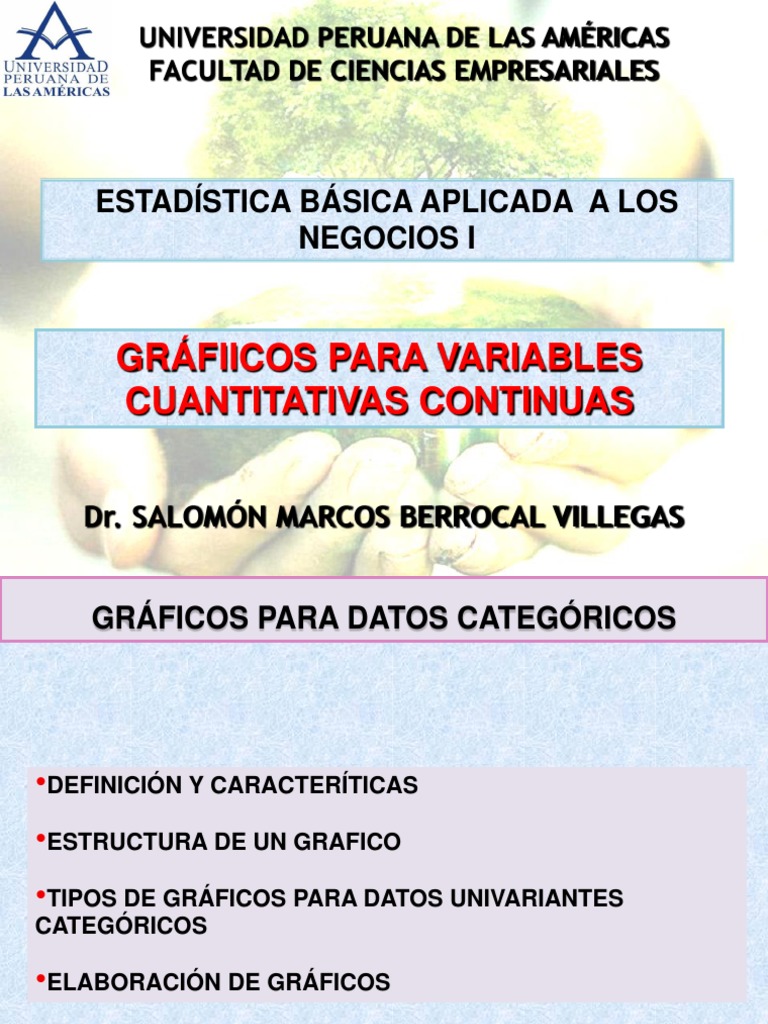 UNIVERSIDAD PERUANA DE LAS AMÉRICAS

UNIVERSIDAD PERUANA DE LAS AMÉRICAS
FACULTAD DE CIENCIAS EMPRESARIALES

ESTADÍSTICA BÁSICA APLICADA A LOS NEGOCIOS I

GRÁFIICOS PARA VARIABLES CUANTITATIVAS CONTINUAS

Dr. SALOMÓN MARCOS BERROCAL VILLEGAS

GRÁFICOS PARA DATOS CATEGÓRICOS

•DEFINICIÓN Y CARACTERÍTICAS

•ESTRUCTURA DE UN GRAFICO

•TIPOS DE GRÁFICOS PARA DATOS UNIVARIANTES CATEGÓRICOS

•ELABORACIÓN DE GRÁFICOS